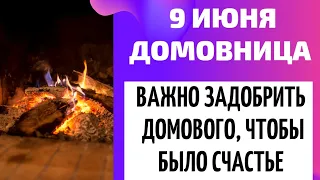 9 ИЮНЯ ДОМОВНИЦА

ВАЖНО ЗАДОБРИТЬ ДОМОВОГО, ЧТОБЫ БЫЛО СЧАСТЬЕ